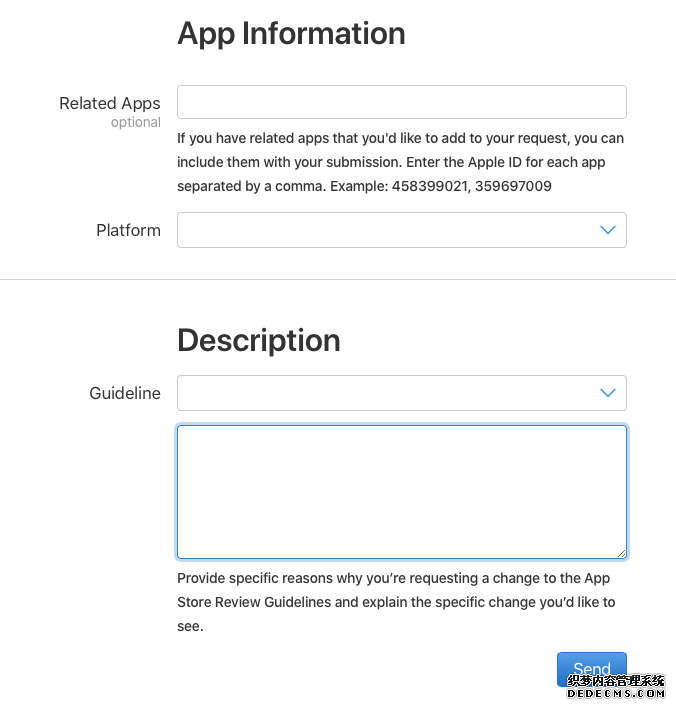 App Information

Related Apps
optional

If you have related apps that you'd like to add to your request, you can include them with your submission. Enter the Apple ID for each app separated by a comma. Example: 458399021, 359697009

Platform

Description

Guideline

Provide specific reasons why you're requesting a change to the App Store Review Guidelines and explain the specific change you'd like to see.

Send

织梦内容管理系统
DEDECMS.COM